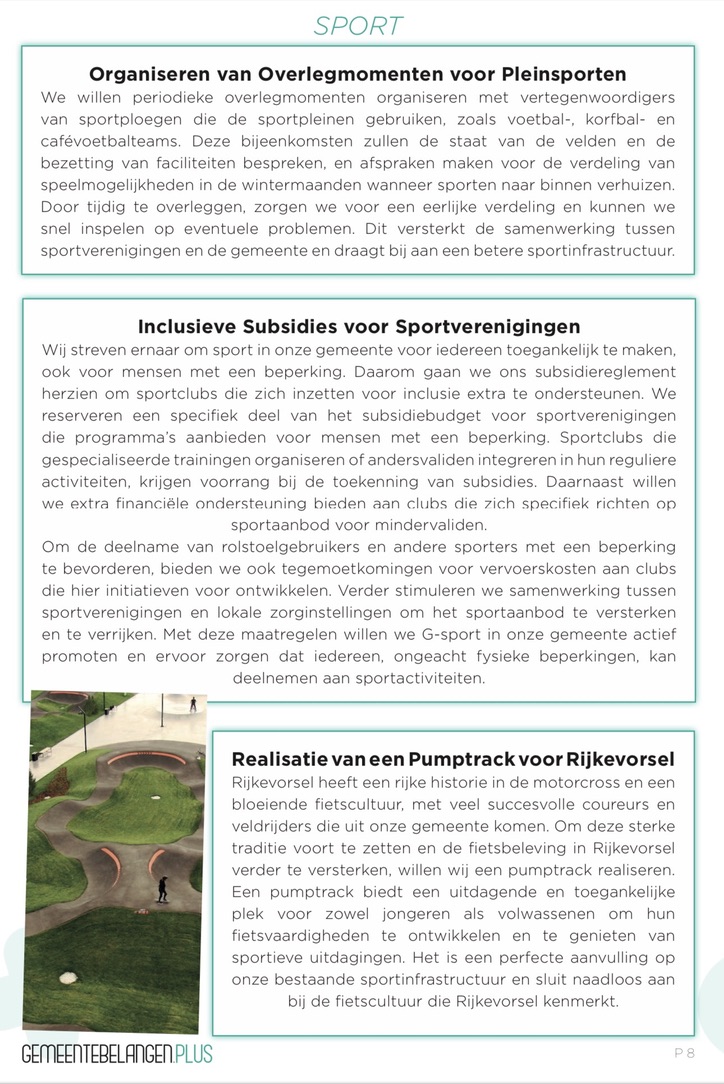 SPORT

Organiseren van Overlegmomenten voor Pleinsporten
We willen periodieke overlegmomenten organiseren met vertegenwoordigers van sportploegen die de sportpleinen gebruiken, zoals voetbal-, korfbal- en cafévoetbalteams. Deze bijeenkomsten zullen de staat van de velden en de bezetting van faciliteiten bespreken, en afspraken maken voor de verdeling van speelmogelijkheden in de wintermaanden wanneer sporten naar binnen verhuizen. Door tijdig te overleggen, zorgen we voor een eerlijke verdeling en kunnen we snel inspelen op eventuele problemen. Dit versterkt de samenwerking tussen sportverenigingen en de gemeente en draagt bij aan een betere sportinfrastructuur.

Inclusieve Subsidies voor Sportverenigingen
Wij streven ernaar om sport in onze gemeente voor iedereen toegankelijk te maken, ook voor mensen met een beperking. Daarom gaan we ons subsidiereglement herzien om sportclubs die zich inzetten voor inclusie extra te ondersteunen. We reserveren een specifiek deel van het subsidiebudget voor sportverenigingen die programma's aanbieden voor mensen met een beperking. Sportclubs die gespecialiseerde trainingen organiseren of andersvaliden integreren in hun reguliere activiteiten, krijgen voorrang bij de toekenning van subsidies. Daarnaast willen we extra financiële ondersteuning bieden aan clubs die zich specifiek richten op sportaanbod voor mindervaliden.
Om de deelname van rolstoelgebruikers en andere sporters met een beperking te bevorderen, bieden we ook tegemoetkomingen voor vervoerskosten aan clubs die hier initiatieven voor ontwikkelen. Verder stimuleren we samenwerking tussen sportverenigingen en lokale zorginstellingen om het sportaanbod te versterken en te verrijken. Met deze maatregelen willen we G-sport in onze gemeente actief promoten en ervoor zorgen dat iedereen, ongeacht fysieke beperkingen, kan deelnemen aan sportactiviteiten.

Realisatie van een Pumptrack voor Rijkevorsel
Rijkevorsel heeft een rijke historie in de motorcross en een bloeiende fietscultuur, met veel succesvolle coureurs en veldrijders die uit onze gemeente komen. Om deze sterke traditie voort te zetten en de fietsbeleving in Rijkevorsel verder te versterken, willen wij een pumptrack realiseren. Een pumptrack biedt een uitdagende en toegankelijke plek voor zowel jongeren als volwassenen om hun fietsvaardigheden te ontwikkelen en te genieten van sportieve uitdagingen. Het is een perfecte aanvulling op onze bestaande sportinfrastructuur en sluit naadloos aan bij de fietscultuur die Rijkevorsel kenmerkt.

GEMEENTEBELANGEN PLUS
P 8